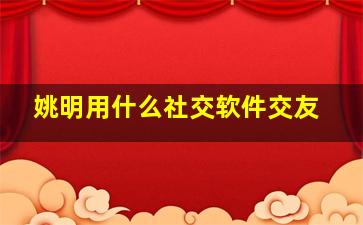 姚明用什么社交软件交友